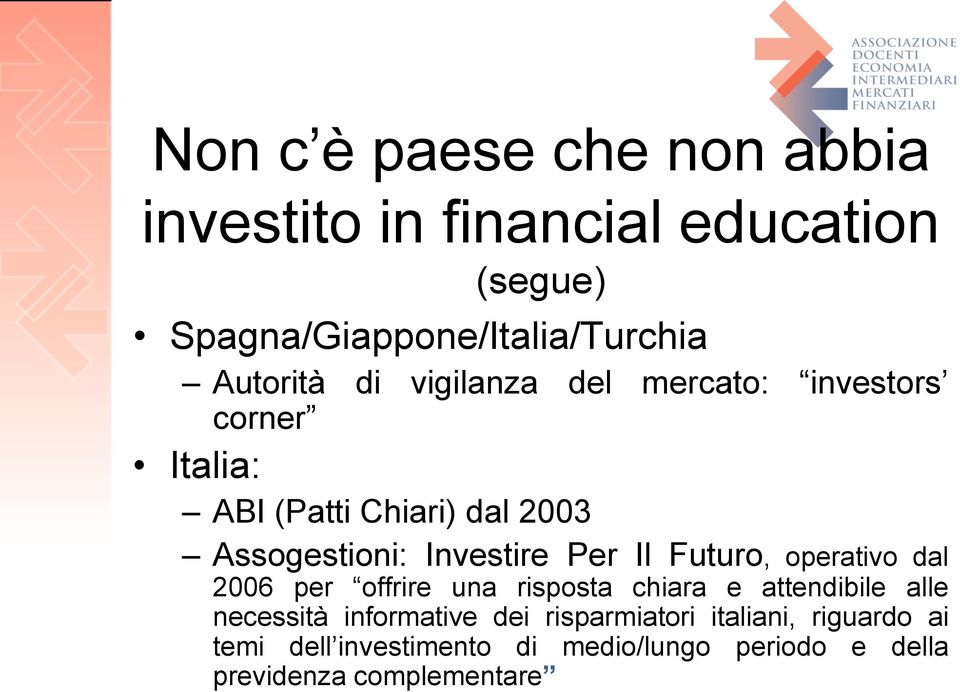 ASSOCIAZIONE
DOCENTI
ECONOMIA
INTERMEDIARI
MERCATI
FINANZIARI

Non c'è paese che non abbia investito in financial education (segue)

• Spagna/Giappone/Italia/Turchia
– Autorità di vigilanza del mercato: "investors' corner"
• Italia:
– ABI (Patti Chiari) dal 2003
– Assogestioni: Investire Per Il Futuro, operativo dal 2006 per "offrire una risposta chiara e attendibile alle necessità informative dei risparmiatori italiani, riguardo ai temi dell'investimento di medio/lungo periodo e della previdenza complementare"